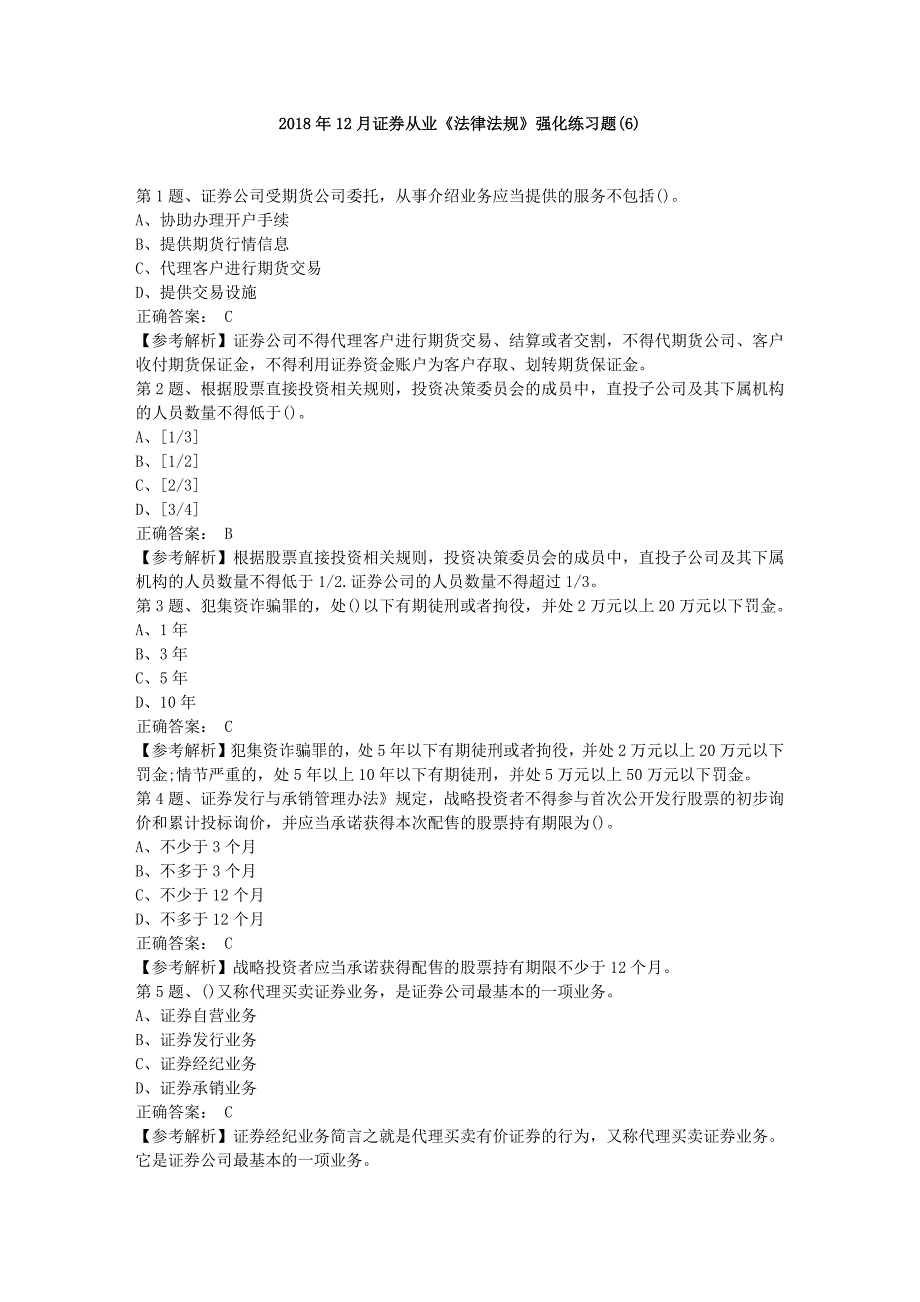 2018年12月证券从业《法律法规》强化练习题(6)

第1题、证券公司受期货公司委托，从事介绍业务应当提供的服务不包括()。
A、协助办理开户手续
B、提供期货行情信息
C、代理客户进行期货交易
D、提供交易设施
正确答案： C
【参考解析】证券公司不得代理客户进行期货交易、结算或者交割，不得代期货公司、客户收付期货保证金，不得利用证券资金账户为客户存取、划转期货保证金。
第2题、根据股票直接投资相关规则，投资决策委员会的成员中，直投子公司及其下属机构的人员数量不得低于()。
A、[1/3]
B、[1/2]
C、[2/3]
D、[3/4]
正确答案： B
【参考解析】根据股票直接投资相关规则，投资决策委员会的成员中，直投子公司及其下属机构的人员数量不得低于1/2.证券公司的人员数量不得超过1/3。
第3题、犯集资诈骗罪的，处()以下有期徒刑或者拘役，并处2万元以上20万元以下罚金。
A、1年
B、3年
C、5年
D、10年
正确答案： C
【参考解析】犯集资诈骗罪的，处5年以下有期徒刑或者拘役，并处2万元以上20万元以下罚金;情节严重的，处5年以上10年以下有期徒刑，并处5万元以上50万元以下罚金。
第4题、证券发行与承销管理办法》规定，战略投资者不得参与首次公开发行股票的初步询价和累计投标询价，并应当承诺获得本次配售的股票持有期限为()。
A、不少于3个月
B、不多于3个月
C、不少于12个月
D、不多于12个月
正确答案： C
【参考解析】战略投资者应当承诺获得配售的股票持有期限不少于12个月。
第5题、()又称代理买卖证券业务，是证券公司最基本的一项业务。
A、证券自营业务
B、证券发行业务
C、证券经纪业务
D、证券承销业务
正确答案： C
【参考解析】证券经纪业务简言之就是代理买卖有价证券的行为，又称代理买卖证券业务。它是证券公司最基本的一项业务。